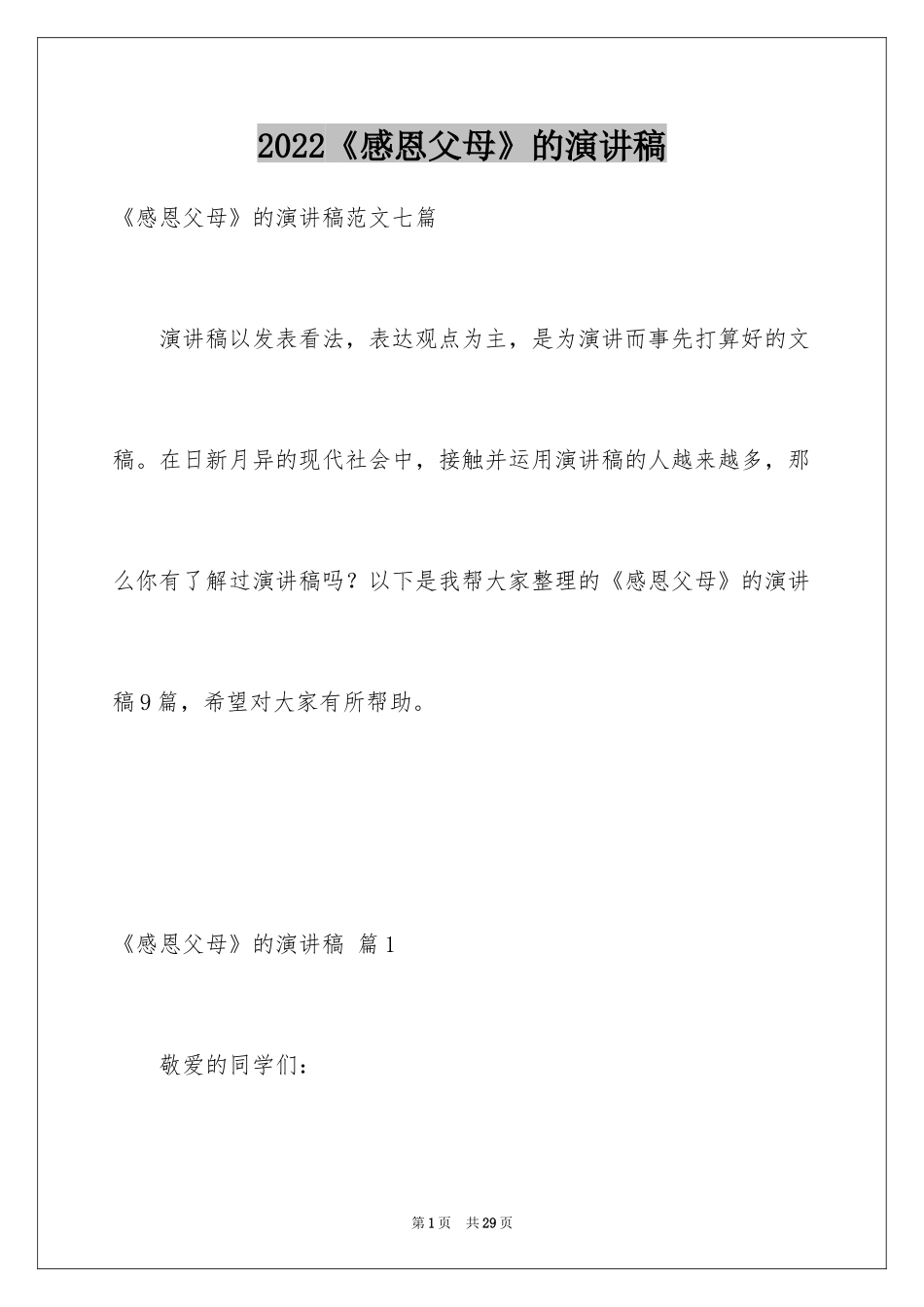 2022《感恩父母》的演讲稿

《感恩父母》的演讲稿范文七篇

演讲稿以发表看法，表达观点为主，是为演讲而事先打算好的文稿。在日新月异的现代社会中，接触并运用演讲稿的人越来越多，那么你有了解过演讲稿吗？以下是我帮大家整理的《感恩父母》的演讲稿9篇，希望对大家有所帮助。

《感恩父母》的演讲稿 篇1

敬爱的同学们：

第1页 共29页